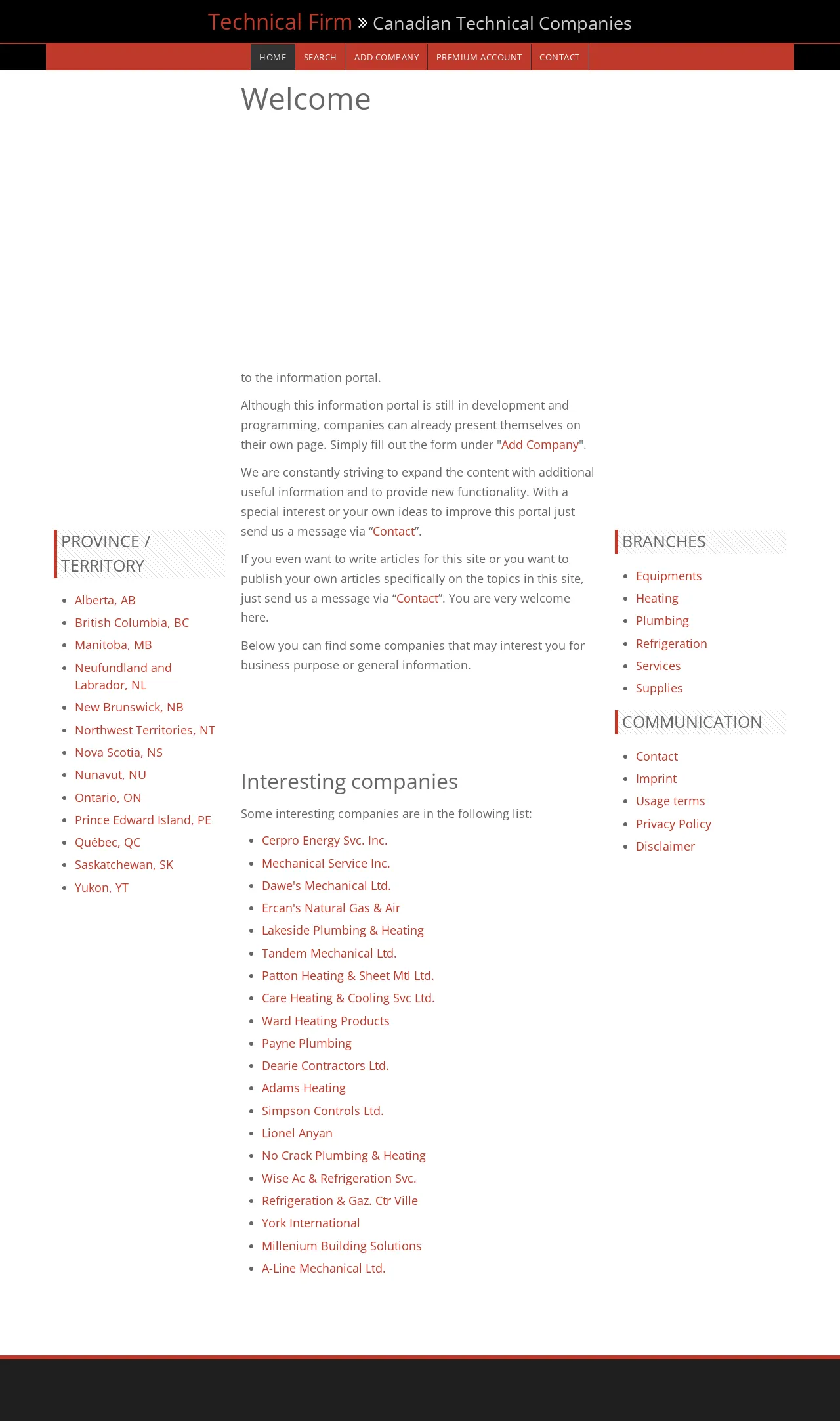 Technical Firm » Canadian Technical Companies

HOME SEARCH ADD COMPANY PREMIUM ACCOUNT CONTACT

Welcome

to the information portal.

Although this information portal is still in development and programming, companies can already present themselves on their own page. Simply fill out the form under "Add Company".

We are constantly striving to expand the content with additional useful information and to provide new functionality. With a special interest or your own ideas to improve this portal just send us a message via “Contact”.

If you even want to write articles for this site or you want to publish your own articles specifically on the topics in this site, just send us a message via “Contact”. You are very welcome here.

Below you can find some companies that may interest you for business purpose or general information.

Interesting companies

Some interesting companies are in the following list:

- Cerpro Energy Svc. Inc.
- Mechanical Service Inc.
- Dawe's Mechanical Ltd.
- Ercan's Natural Gas & Air
- Lakeside Plumbing & Heating
- Tandem Mechanical Ltd.
- Patton Heating & Sheet Mtl Ltd.
- Care Heating & Cooling Svc Ltd.
- Ward Heating Products
- Payne Plumbing
- Dearie Contractors Ltd.
- Adams Heating
- Simpson Controls Ltd.
- Lionel Anyan
- No Crack Plumbing & Heating
- Wise Ac & Refrigeration Svc.
- Refrigeration & Gaz. Ctr Ville
- York International
- Millenium Building Solutions
- A-Line Mechanical Ltd.

PROVINCE / TERRITORY

- Alberta, AB
- British Columbia, BC
- Manitoba, MB
- Neufundland and Labrador, NL
- New Brunswick, NB
- Northwest Territories, NT
- Nova Scotia, NS
- Nunavut, NU
- Ontario, ON
- Prince Edward Island, PE
- Québec, QC
- Saskatchewan, SK
- Yukon, YT

BRANCHES

- Equipments
- Heating
- Plumbing
- Refrigeration
- Services
- Supplies

COMMUNICATION

- Contact
- Imprint
- Usage terms
- Privacy Policy
- Disclaimer